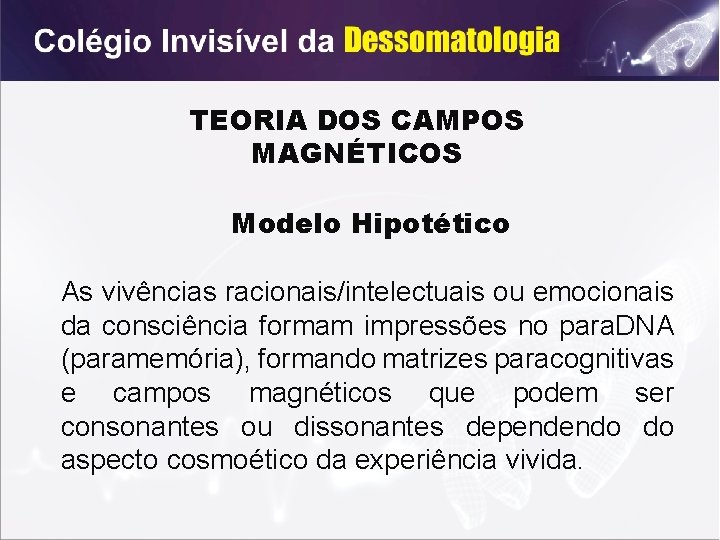 Colégio Invisível da Dessomatologia

TEORIA DOS CAMPOS MAGNÉTICOS

Modelo Hipotético

As vivências racionais/intelectuais ou emocionais da consciência formam impressões no paraDNA (paramemória), formando matrizes paracognitivas e campos magnéticos que podem ser consonantes ou dissonantes dependendo do aspecto cosmoético da experiência vivida.